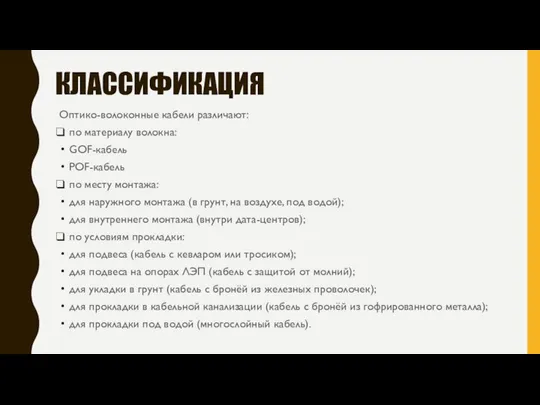 КЛАССИФИКАЦИЯ

Оптико-волоконные кабели различают:

❑ по материалу волокна:
• GOF-кабель
• POF-кабель

❑ по месту монтажа:
• для наружного монтажа (в грунт, на воздухе, под водой);
• для внутреннего монтажа (внутри дата-центров);

❑ по условиям прокладки:
• для подвеса (кабель с кевларом или тросиком);
• для подвеса на опорах ЛЭП (кабель с защитой от молний);
• для укладки в грунт (кабель с бронёй из железных проволочек);
• для прокладки в кабельной канализации (кабель с бронёй из гофрированного металла);
• для прокладки под водой (многослойный кабель).